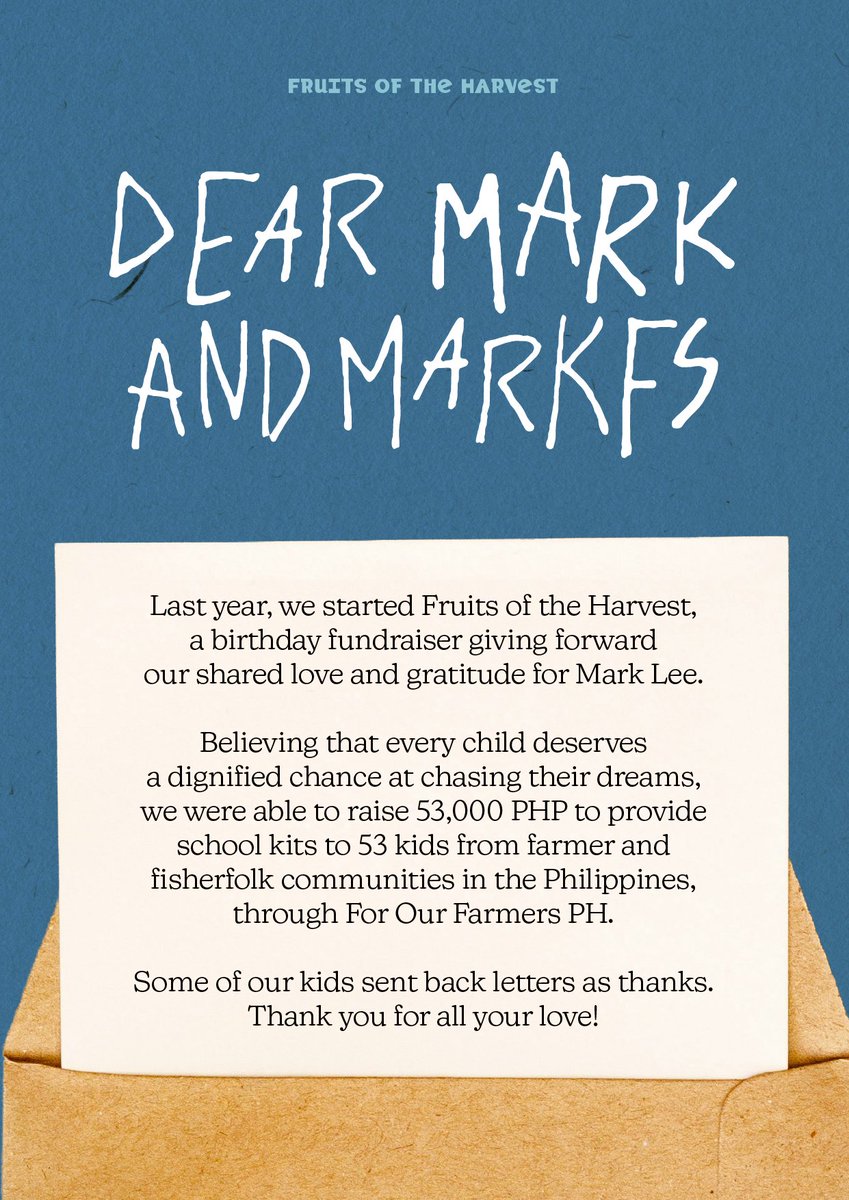 FRUITS OF THE HARVEST

DEAR MARK AND MARKFS

Last year, we started Fruits of the Harvest, a birthday fundraiser giving forward our shared love and gratitude for Mark Lee.

Believing that every child deserves a dignified chance at chasing their dreams, we were able to raise 53,000 PHP to provide school kits to 53 kids from farmer and fisherfolk communities in the Philippines, through For Our Farmers PH.

Some of our kids sent back letters as thanks. Thank you for all your love!